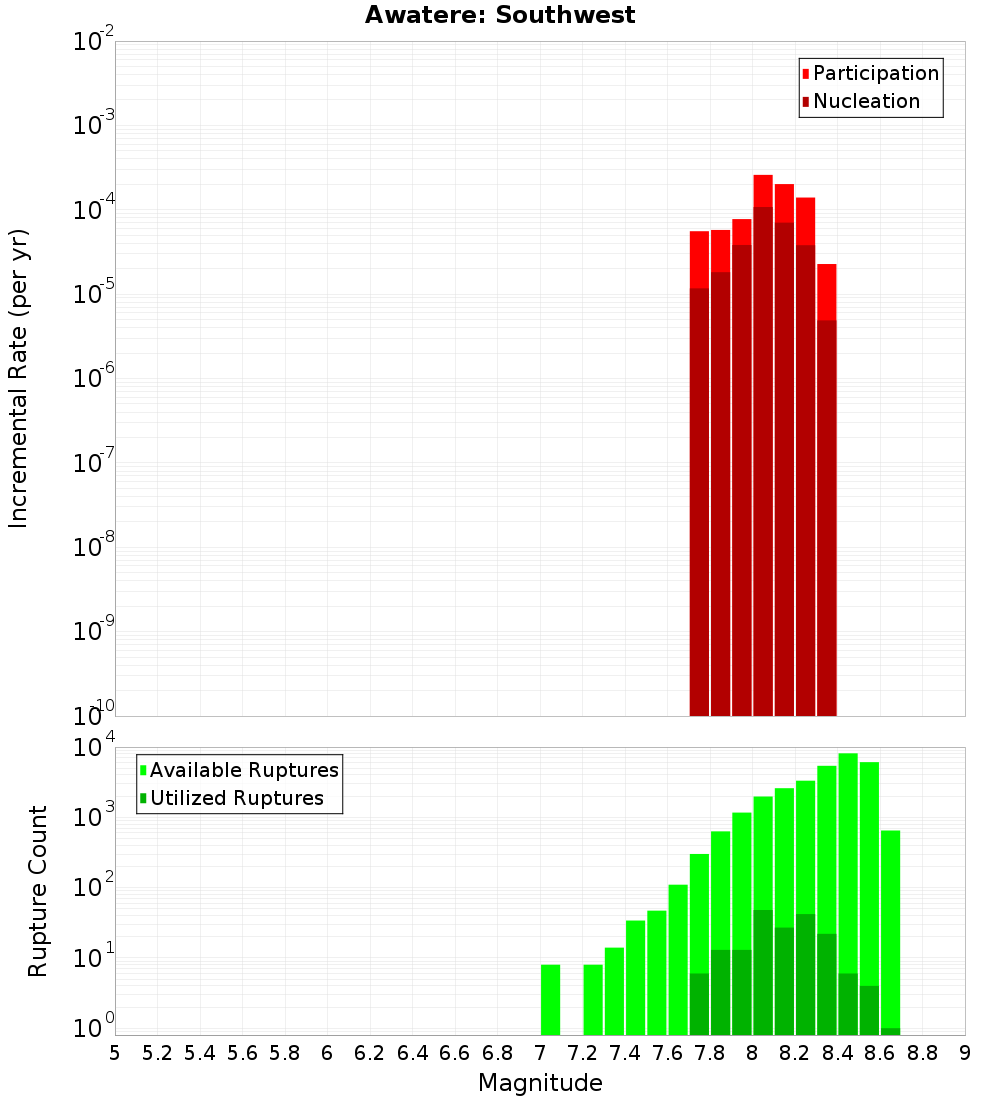 Awatere: Southwest

Participation
Nucleation

Incremental Rate (per yr)

$10^{-2}$
$10^{-3}$
$10^{-4}$
$10^{-5}$
$10^{-6}$
$10^{-7}$
$10^{-8}$
$10^{-9}$
$10^{-10}$

Available Ruptures
Utilized Ruptures

Rupture Count

$10^{4}$
$10^{3}$
$10^{2}$
$10^{1}$
$10^{0}$

5 5.2 5.4 5.6 5.8 6 6.2 6.4 6.6 6.8 7 7.2 7.4 7.6 7.8 8 8.2 8.4 8.6 8.8 9

Magnitude